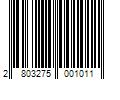 2 803275 001011